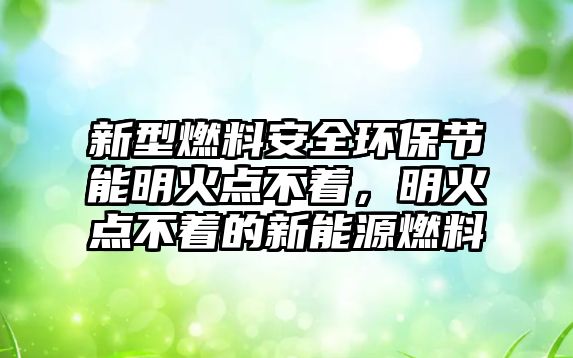 新型燃料安全环保节能明火点不着，明火点不着的新能源燃料